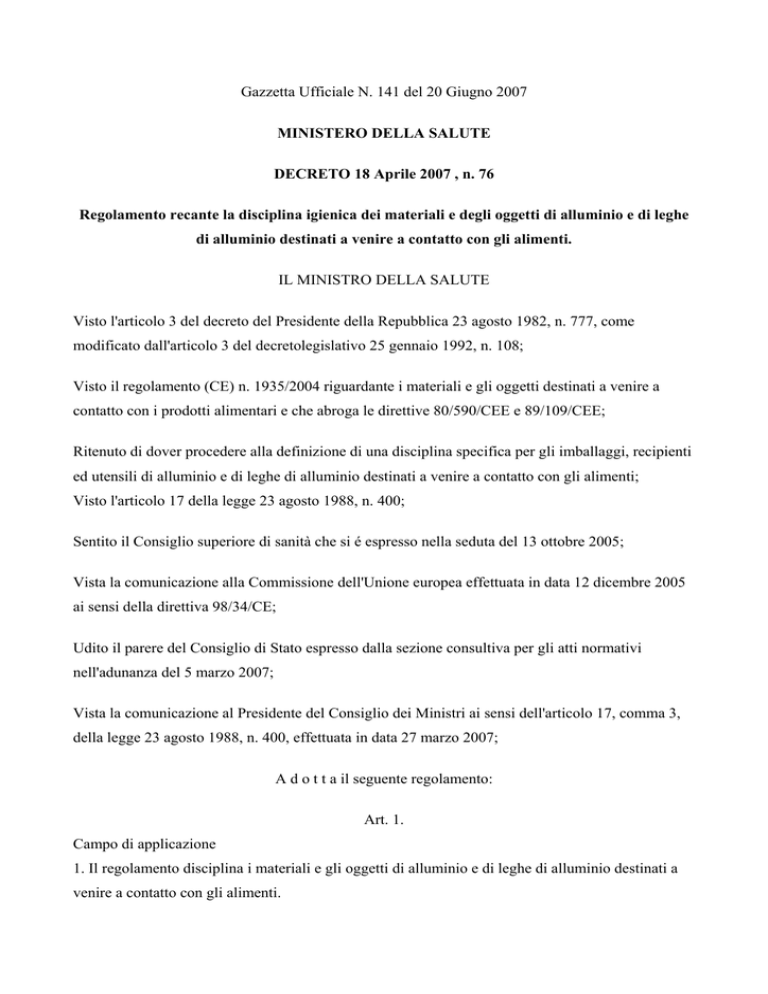 Gazzetta Ufficiale N. 141 del 20 Giugno 2007

MINISTERO DELLA SALUTE

DECRETO 18 Aprile 2007 , n. 76

Regolamento recante la disciplina igienica dei materiali e degli oggetti di alluminio e di leghe di alluminio destinati a venire a contatto con gli alimenti.

IL MINISTRO DELLA SALUTE

Visto l'articolo 3 del decreto del Presidente della Repubblica 23 agosto 1982, n. 777, come modificato dall'articolo 3 del decretolegislativo 25 gennaio 1992, n. 108;

Visto il regolamento (CE) n. 1935/2004 riguardante i materiali e gli oggetti destinati a venire a contatto con i prodotti alimentari e che abroga le direttive 80/590/CEE e 89/109/CEE;

Ritenuto di dover procedere alla definizione di una disciplina specifica per gli imballaggi, recipienti ed utensili di alluminio e di leghe di alluminio destinati a venire a contatto con gli alimenti;
Visto l'articolo 17 della legge 23 agosto 1988, n. 400;

Sentito il Consiglio superiore di sanità che si é espresso nella seduta del 13 ottobre 2005;

Vista la comunicazione alla Commissione dell'Unione europea effettuata in data 12 dicembre 2005 ai sensi della direttiva 98/34/CE;

Udito il parere del Consiglio di Stato espresso dalla sezione consultiva per gli atti normativi nell'adunanza del 5 marzo 2007;

Vista la comunicazione al Presidente del Consiglio dei Ministri ai sensi dell'articolo 17, comma 3, della legge 23 agosto 1988, n. 400, effettuata in data 27 marzo 2007;

A d o t t a il seguente regolamento:

Art. 1.

Campo di applicazione
1. Il regolamento disciplina i materiali e gli oggetti di alluminio e di leghe di alluminio destinati a venire a contatto con gli alimenti.